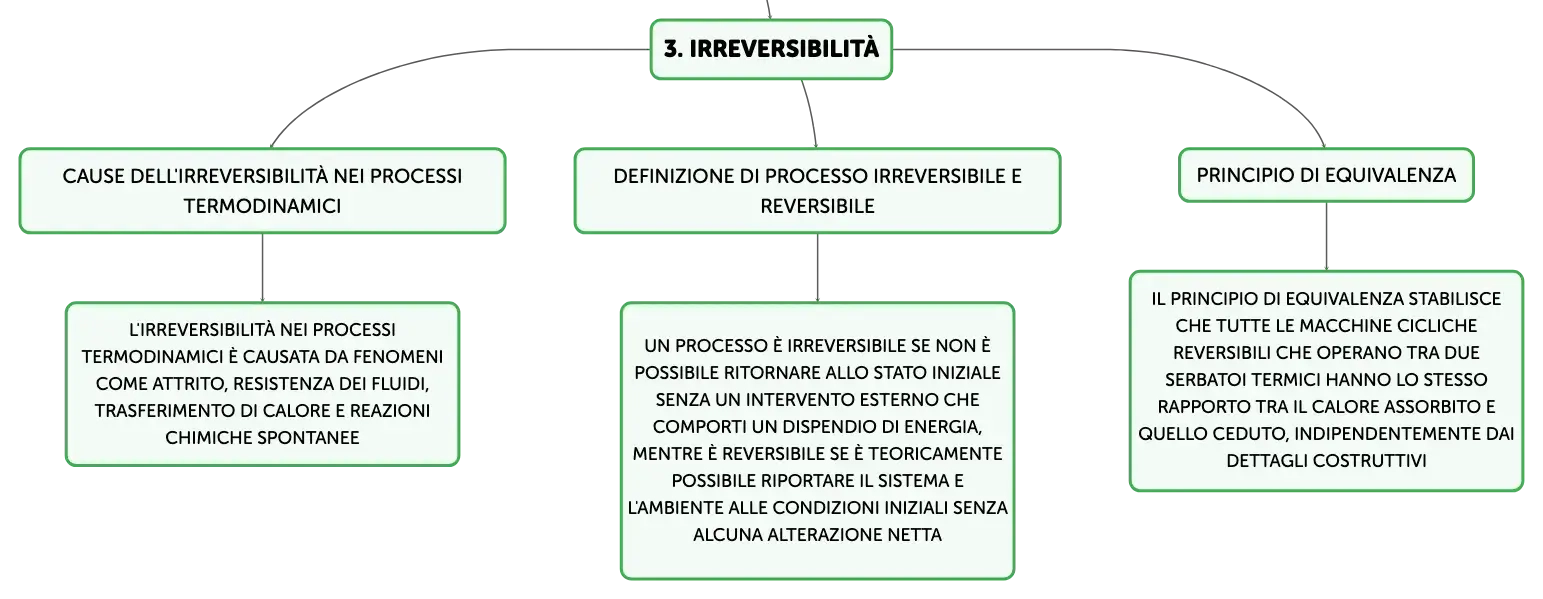 3. IRREVERSIBILITÀ

CAUSE DELL'IRREVERSIBILITÀ NEI PROCESSI TERMODINAMICI

L'IRREVERSIBILITÀ NEI PROCESSI TERMODINAMICI È CAUSATA DA FENOMENI COME ATTRITO, RESISTENZA DEI FLUIDI, TRASFERIMENTO DI CALORE E REAZIONI CHIMICHE SPONTANEE

DEFINIZIONE DI PROCESSO IRREVERSIBILE E REVERSIBILE

UN PROCESSO È IRREVERSIBILE SE NON È POSSIBILE RITORNARE ALLO STATO INIZIALE SENZA UN INTERVENTO ESTERNO CHE COMPORTI UN DISPENDIO DI ENERGIA, MENTRE È REVERSIBILE SE È TEORICAMENTE POSSIBILE RIPORTARE IL SISTEMA E L'AMBIENTE ALLE CONDIZIONI INIZIALI SENZA ALCUNA ALTERAZIONE NETTA

PRINCIPIO DI EQUIVALENZA

IL PRINCIPIO DI EQUIVALENZA STABILISCE CHE TUTTE LE MACCHINE CICLICHE REVERSIBILI CHE OPERANO TRA DUE SERBATOI TERMICI HANNO LO STESSO RAPPORTO TRA IL CALORE ASSORBITO E QUELLO CEDUTO, INDIPENDENTEMENTE DAI DETTAGLI COSTRUTTIVI